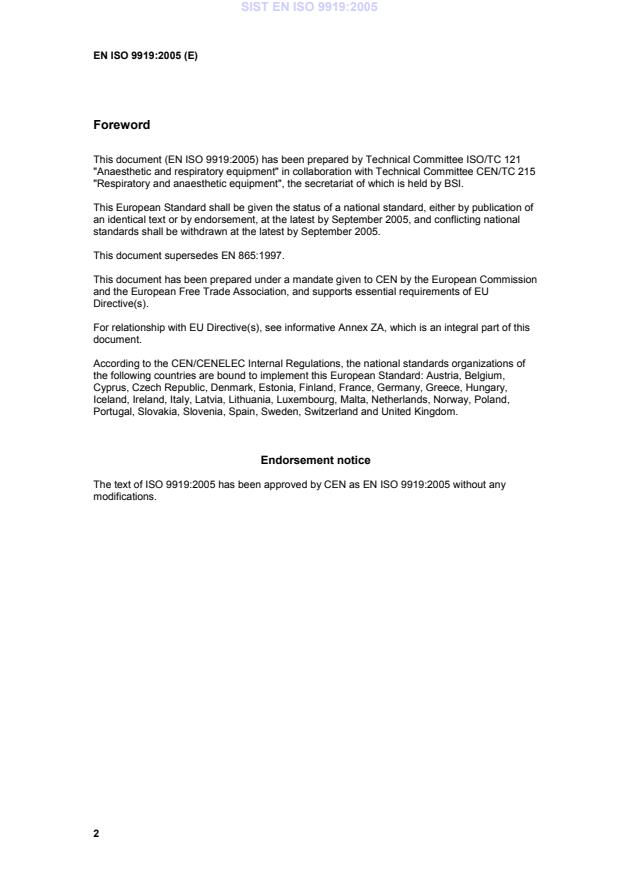 SIST EN ISO 9919:2005

EN ISO 9919:2005 (E)

Foreword

This document (EN ISO 9919:2005) has been prepared by Technical Committee ISO/TC 121 "Anaesthetic and respiratory equipment" in collaboration with Technical Committee CEN/TC 215 "Respiratory and anaesthetic equipment", the secretariat of which is held by BSI.

This European Standard shall be given the status of a national standard, either by publication of an identical text or by endorsement, at the latest by September 2005, and conflicting national standards shall be withdrawn at the latest by September 2005.

This document supersedes EN 865:1997.

This document has been prepared under a mandate given to CEN by the European Commission and the European Free Trade Association, and supports essential requirements of EU Directive(s).

For relationship with EU Directive(s), see informative Annex ZA, which is an integral part of this document.

According to the CEN/CENELEC Internal Regulations, the national standards organizations of the following countries are bound to implement this European Standard: Austria, Belgium, Cyprus, Czech Republic, Denmark, Estonia, Finland, France, Germany, Greece, Hungary, Iceland, Ireland, Italy, Latvia, Lithuania, Luxembourg, Malta, Netherlands, Norway, Poland, Portugal, Slovakia, Slovenia, Spain, Sweden, Switzerland and United Kingdom.

Endorsement notice

The text of ISO 9919:2005 has been approved by CEN as EN ISO 9919:2005 without any modifications.

2